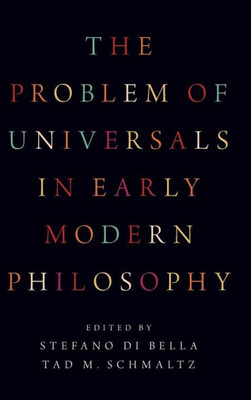 THE PROBLEM OF UNIVERSALS IN EARLY MODERN PHILOSOPHY

EDITED BY
STEFANO DI BELLA
TAD M. SCHMALTZ